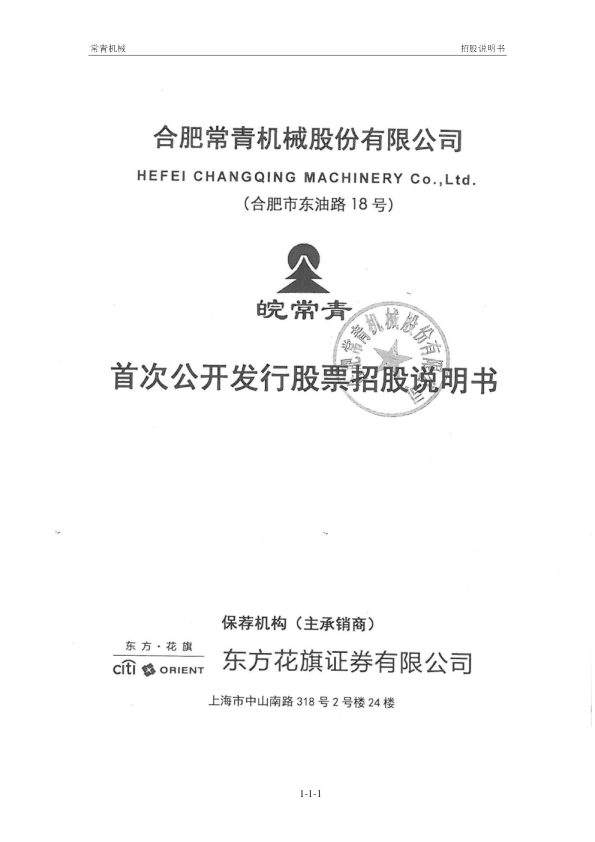 常青机械

招股说明书

合肥常青机械股份有限公司

HEFEI CHANGQING MACHINERY Co.,Ltd.

（合肥市东油路 18 号）

皖常青

合肥常青机械股份有限公司

首次公开发行股票招股说明书

保荐机构（主承销商）

东方·花旗

citi ORIENT

东方花旗证券有限公司

上海市中山南路 318 号 2 号楼 24 楼

1-1-1